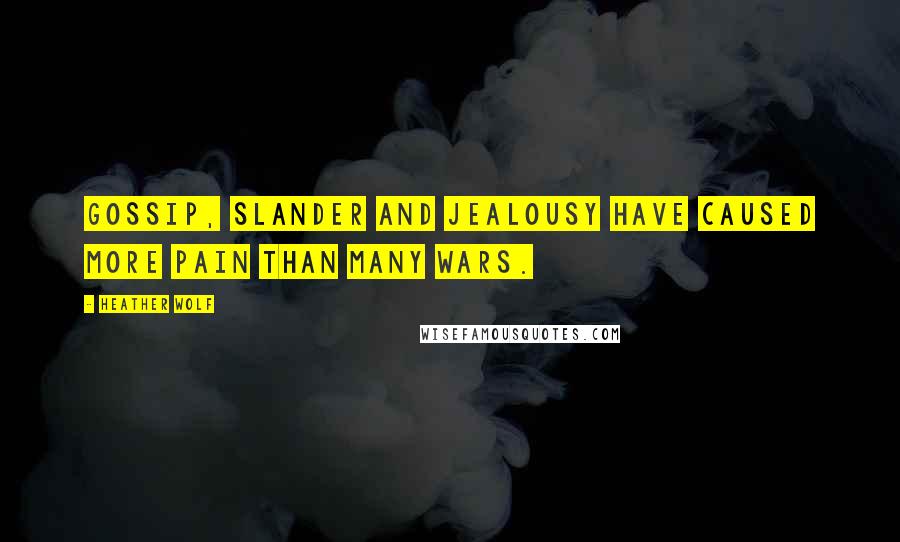 GOSSIP, SLANDER AND JEALOUSY HAVE CAUSED MORE PAIN THAN MANY WARS.

- HEATHER WOLF

WISEFAMOUSQUOTES.COM